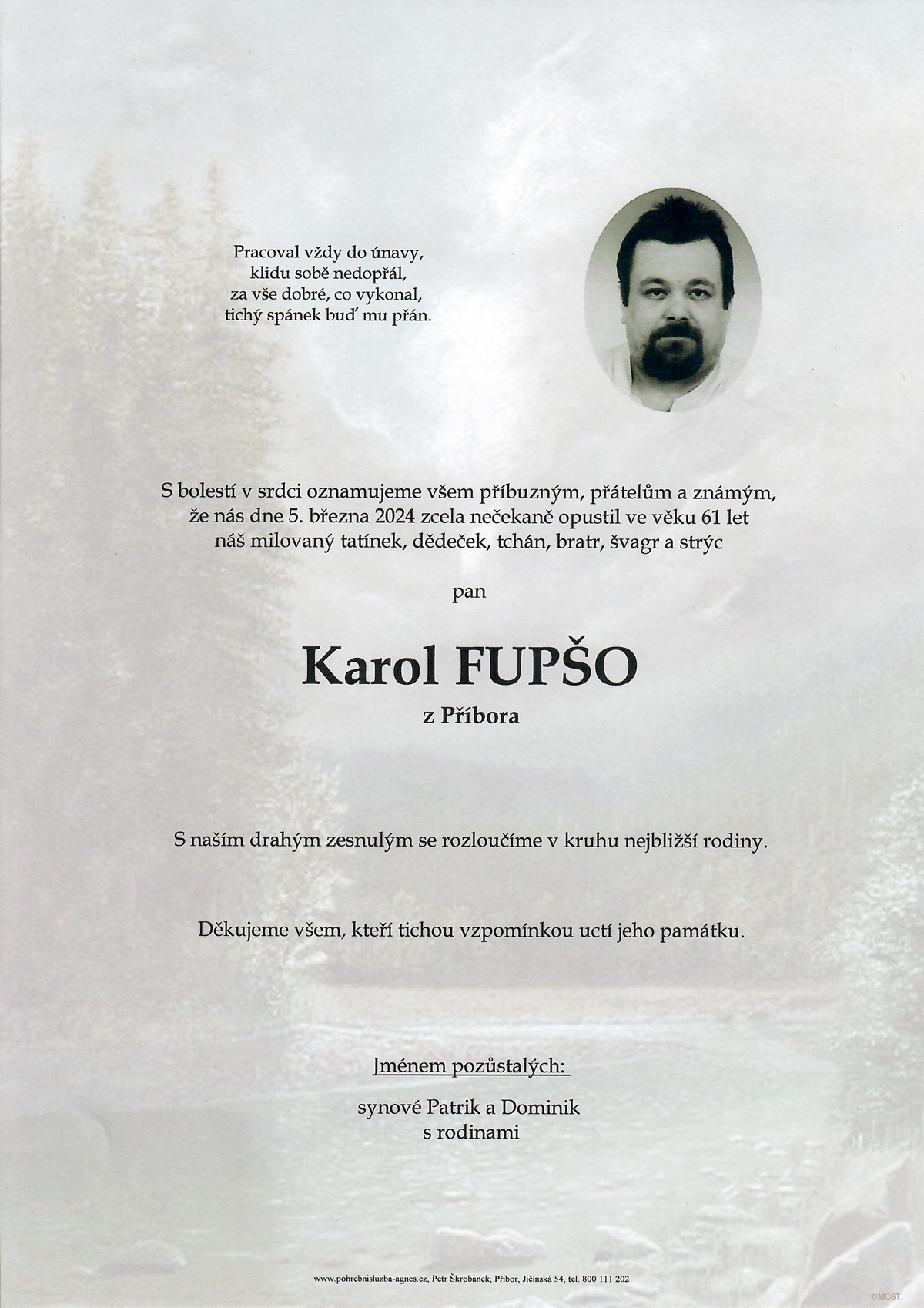 Pracoval vždy do únavy,
klidu sobě nedopřál,
za vše dobré, co vykonal,
tichý spánek buď mu přán.

S bolestí v srdci oznamujeme všem příbuzným, přátelům a známým, že nás dne 5. března 2024 zcela nečekaně opustil ve věku 61 let náš milovaný tatínek, dědeček, tchán, bratr, švagr a strýc

pan

Karol FUPŠO

z Příbora

S naším drahým zesnulým se rozloučíme v kruhu nejbližší rodiny.

Děkujeme všem, kteří tichou vzpomínkou uctí jeho památku.

Jménem pozůstalých:

synové Patrik a Dominik
s rodinami

www.pohrebnisluzba-agnes.cz, Petr Škrobánek, Příbor, Jičínská 54, tel. 800 111 202

©MCST